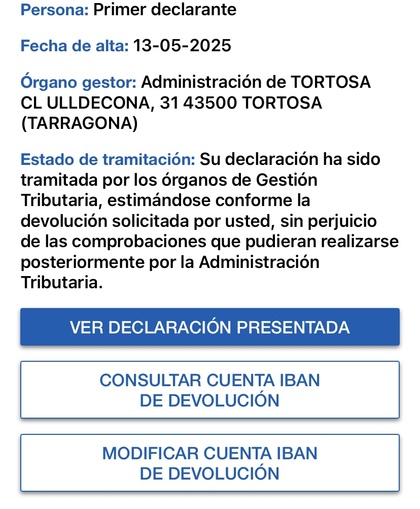 Persona: Primer declarante

Fecha de alta: 13-05-2025

Órgano gestor: Administración de TORTOSA CL ULLDECONA, 31 43500 TORTOSA (TARRAGONA)

Estado de tramitación: Su declaración ha sido tramitada por los órganos de Gestión Tributaria, estimándose conforme la devolución solicitada por usted, sin perjuicio de las comprobaciones que pudieran realizarse posteriormente por la Administración Tributaria.

VER DECLARACIÓN PRESENTADA

CONSULTAR CUENTA IBAN DE DEVOLUCIÓN

MODIFICAR CUENTA IBAN DE DEVOLUCIÓN